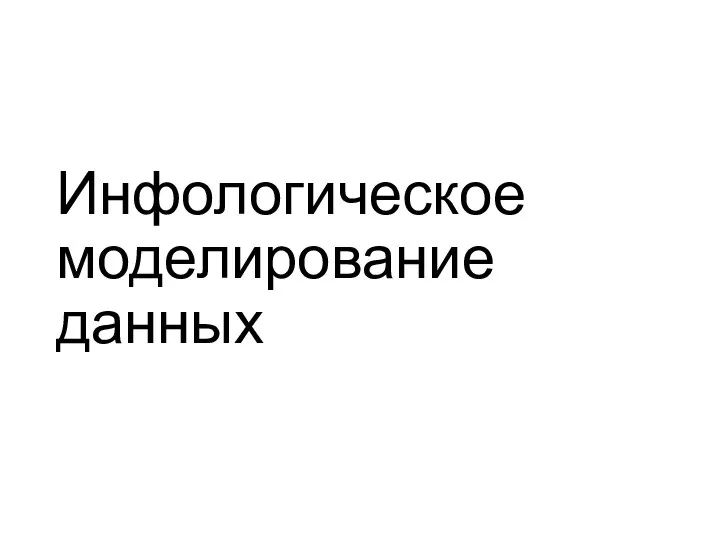 Инфологическое моделирование данных